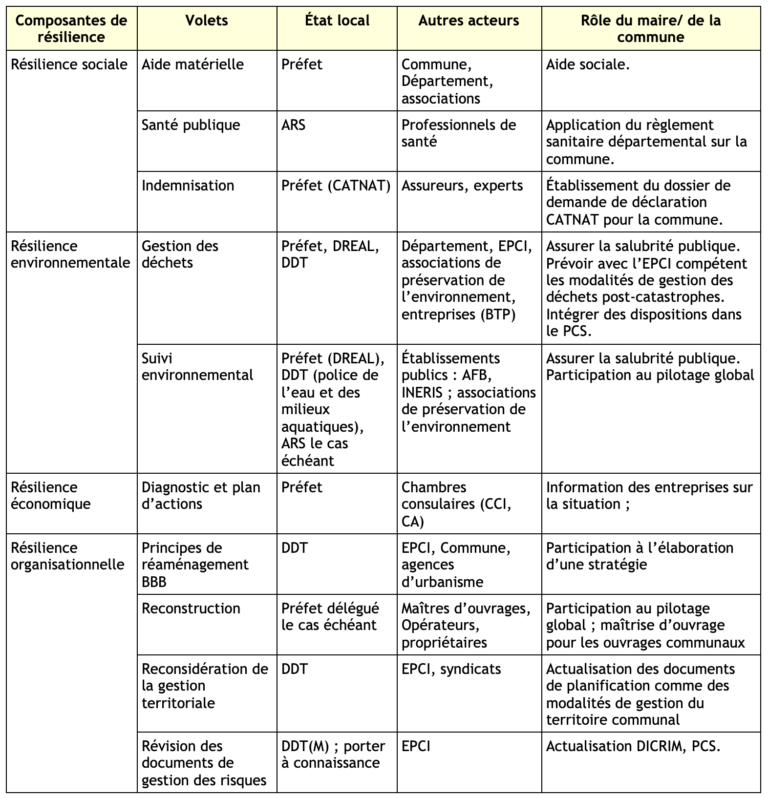 | Composantes de résilience | Volets | État local | Autres acteurs | Rôle du maire/ de la commune |
|---|---|---|---|---|
| Résilience sociale | Aide matérielle | Préfet | Commune, Département, associations | Aide sociale. |
| | Santé publique | ARS | Professionnels de santé | Application du règlement sanitaire départemental sur la commune. |
| | Indemnisation | Préfet (CATNAT) | Assureurs, experts | Établissement du dossier de demande de déclaration CATNAT pour la commune. |
| Résilience environnementale | Gestion des déchets | Préfet, DREAL, DDT | Département, EPCI, associations de préservation de l'environnement, entreprises (BTP) | Assurer la salubrité publique. Prévoir avec l'EPCI compétent les modalités de gestion des déchets post-catastrophes. Intégrer des dispositions dans le PCS. |
| | Suivi environnemental | Préfet (DREAL), DDT (police de l'eau et des milieux aquatiques), ARS le cas échéant | Établissements publics : AFB, INERIS ; associations de préservation de l'environnement | Assurer la salubrité publique. Participation au pilotage global |
| Résilience économique | Diagnostic et plan d'actions | Préfet | Chambres consulaires (CCI, CA) | Information des entreprises sur la situation ; |
| Résilience organisationnelle | Principes de réaménagement BBB | DDT | EPCI, Commune, agences d'urbanisme | Participation à l'élaboration d'une stratégie |
| | Reconstruction | Préfet délégué le cas échéant | Maîtres d'ouvrages, Opérateurs, propriétaires | Participation au pilotage global ; maîtrise d'ouvrage pour les ouvrages communaux |
| | Reconsidération de la gestion territoriale | DDT | EPCI, syndicats | Actualisation des documents de planification comme des modalités de gestion du territoire communal |
| | Révision des documents de gestion des risques | DDT(M) ; porter à connaissance | EPCI | Actualisation DICRIM, PCS. |